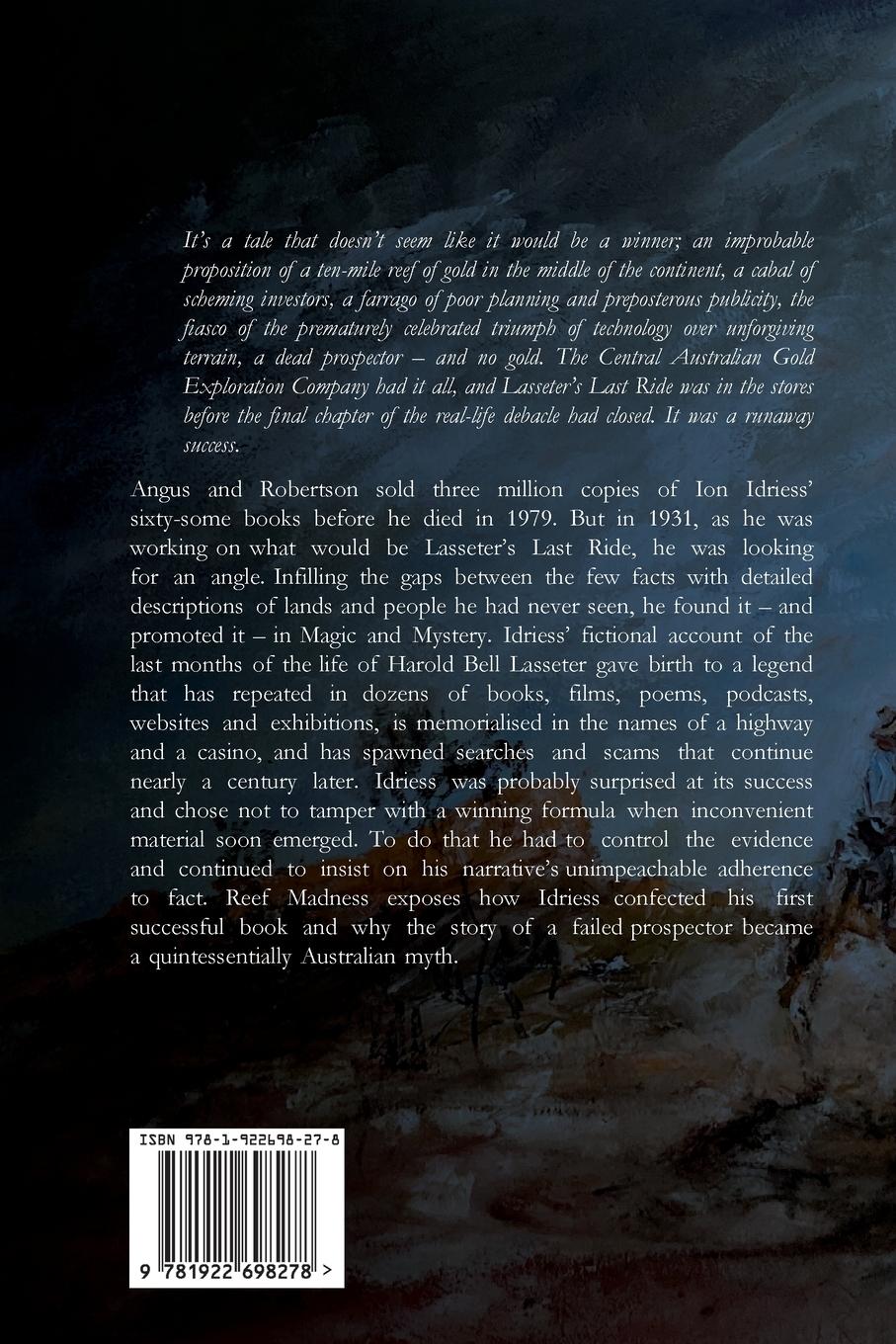 It's a tale that doesn't seem like it would be a winner; an improbable proposition of a ten-mile reef of gold in the middle of the continent, a cabal of scheming investors, a farrago of poor planning and preposterous publicity, the fiasco of the prematurely celebrated triumph of technology over unforgiving terrain, a dead prospector – and no gold. The Central Australian Gold Exploration Company had it all, and Lasseter's Last Ride was in the stores before the final chapter of the real-life debacle had closed. It was a runaway success.

Angus and Robertson sold three million copies of Ion Idriess' sixty-some books before he died in 1979. But in 1931, as he was working on what would be Lasseter's Last Ride, he was looking for an angle. Infilling the gaps between the few facts with detailed descriptions of lands and people he had never seen, he found it – and promoted it – in Magic and Mystery. Idriess' fictional account of the last months of the life of Harold Bell Lasseter gave birth to a legend that has repeated in dozens of books, films, poems, podcasts, websites and exhibitions, is memorialised in the names of a highway and a casino, and has spawned searches and scams that continue nearly a century later. Idriess was probably surprised at its success and chose not to tamper with a winning formula when inconvenient material soon emerged. To do that he had to control the evidence and continued to insist on his narrative's unimpeachable adherence to fact. Reef Madness exposes how Idriess confected his first successful book and why the story of a failed prospector became a quintessentially Australian myth.

ISBN 978-1-922698-27-8

9 781922 698278 >